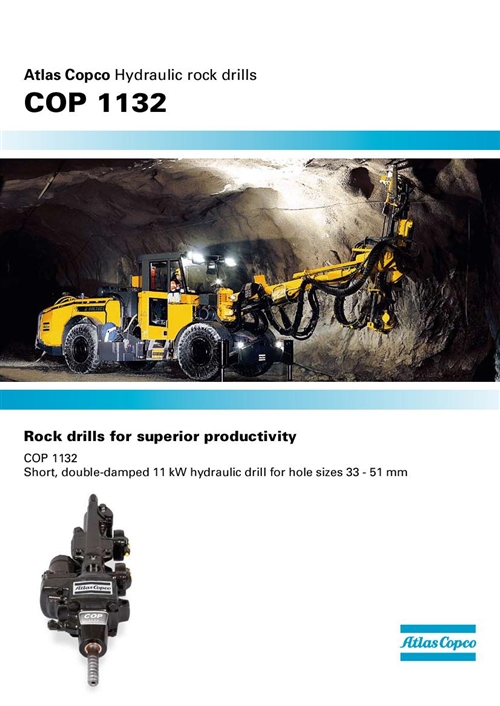 Atlas Copco Hydraulic rock drills

COP 1132

Rock drills for superior productivity

COP 1132
Short, double-damped 11 kW hydraulic drill for hole sizes 33 - 51 mm

Atlas Copco

COP

Atlas Copco